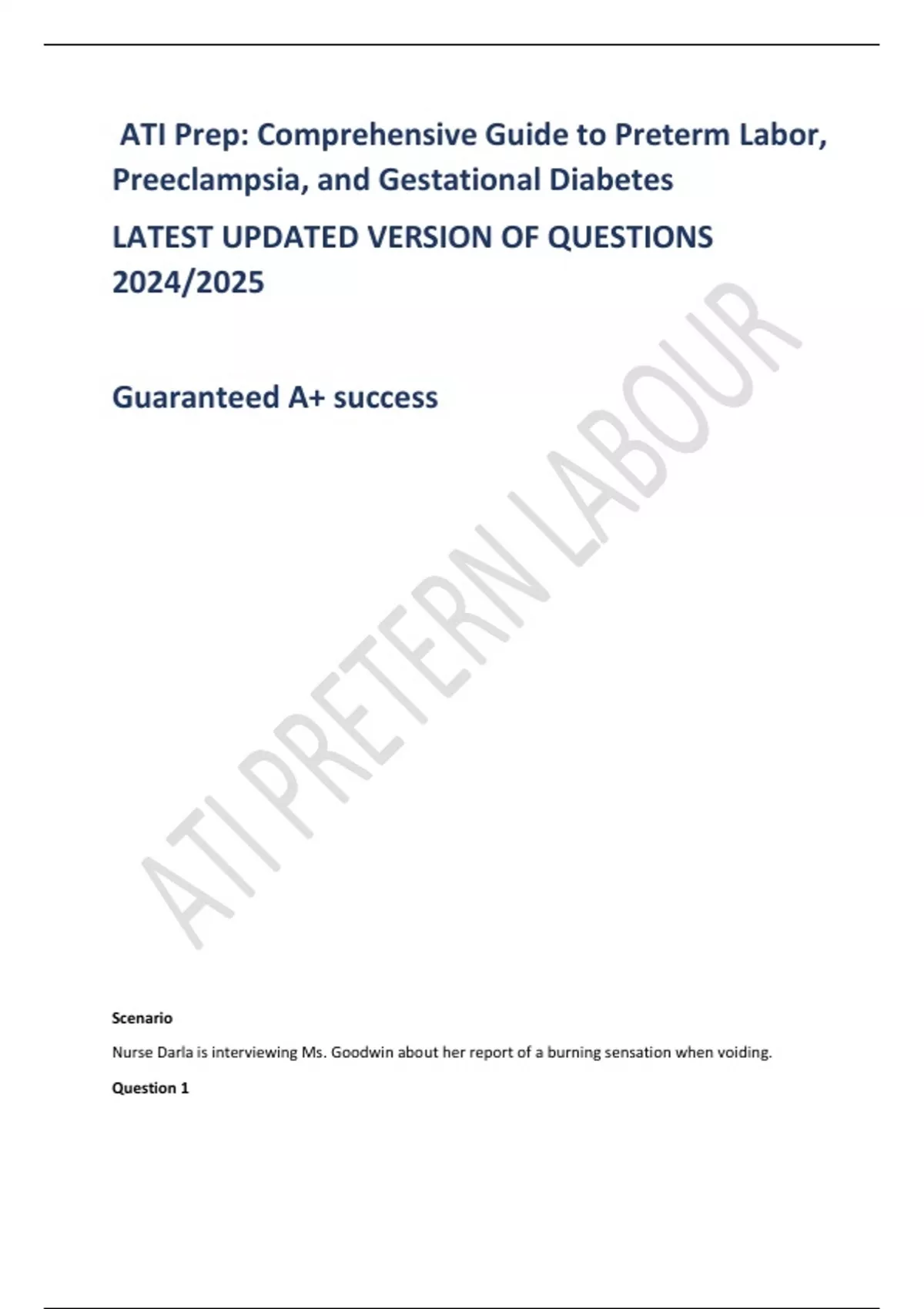 ATI Prep: Comprehensive Guide to Preterm Labor, Preeclampsia, and Gestational Diabetes

LATEST UPDATED VERSION OF QUESTIONS 2024/2025

Guaranteed A+ success

Scenario

Nurse Darla is interviewing Ms. Goodwin about her report of a burning sensation when voiding.

Question 1

ATI PRETERN LABOUR